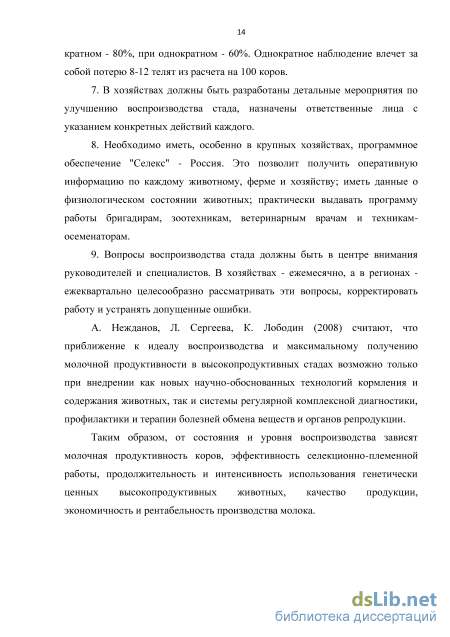 14

кратном - 80%, при однократном - 60%. Однократное наблюдение влечет за собой потерю 8-12 телят из расчета на 100 коров.

7. В хозяйствах должны быть разработаны детальные мероприятия по улучшению воспроизводства стада, назначены ответственные лица с указанием конкретных действий каждого.

8. Необходимо иметь, особенно в крупных хозяйствах, программное обеспечение "Селекс" - Россия. Это позволит получить оперативную информацию по каждому животному, ферме и хозяйству; иметь данные о физиологическом состоянии животных; практически выдавать программу работы бригадирам, зоотехникам, ветеринарным врачам и техникам-осеменаторам.

9. Вопросы воспроизводства стада должны быть в центре внимания руководителей и специалистов. В хозяйствах - ежемесячно, а в регионах - ежеквартально целесообразно рассматривать эти вопросы, корректировать работу и устранять допущенные ошибки.

А. Нежданов, Л. Сергеева, К. Лободин (2008) считают, что приближение к идеалу воспроизводства и максимальному получению молочной продуктивности в высокопродуктивных стадах возможно только при внедрении как новых научно-обоснованных технологий кормления и содержания животных, так и системы регулярной комплексной диагностики, профилактики и терапии болезней обмена веществ и органов репродукции.

Таким образом, от состояния и уровня воспроизводства зависят молочная продуктивность коров, эффективность селекционно-племенной работы, продолжительность и интенсивность использования генетически ценных высокопродуктивных животных, качество продукции, экономичность и рентабельность производства молока.

dsLib.net
библиотека диссертаций